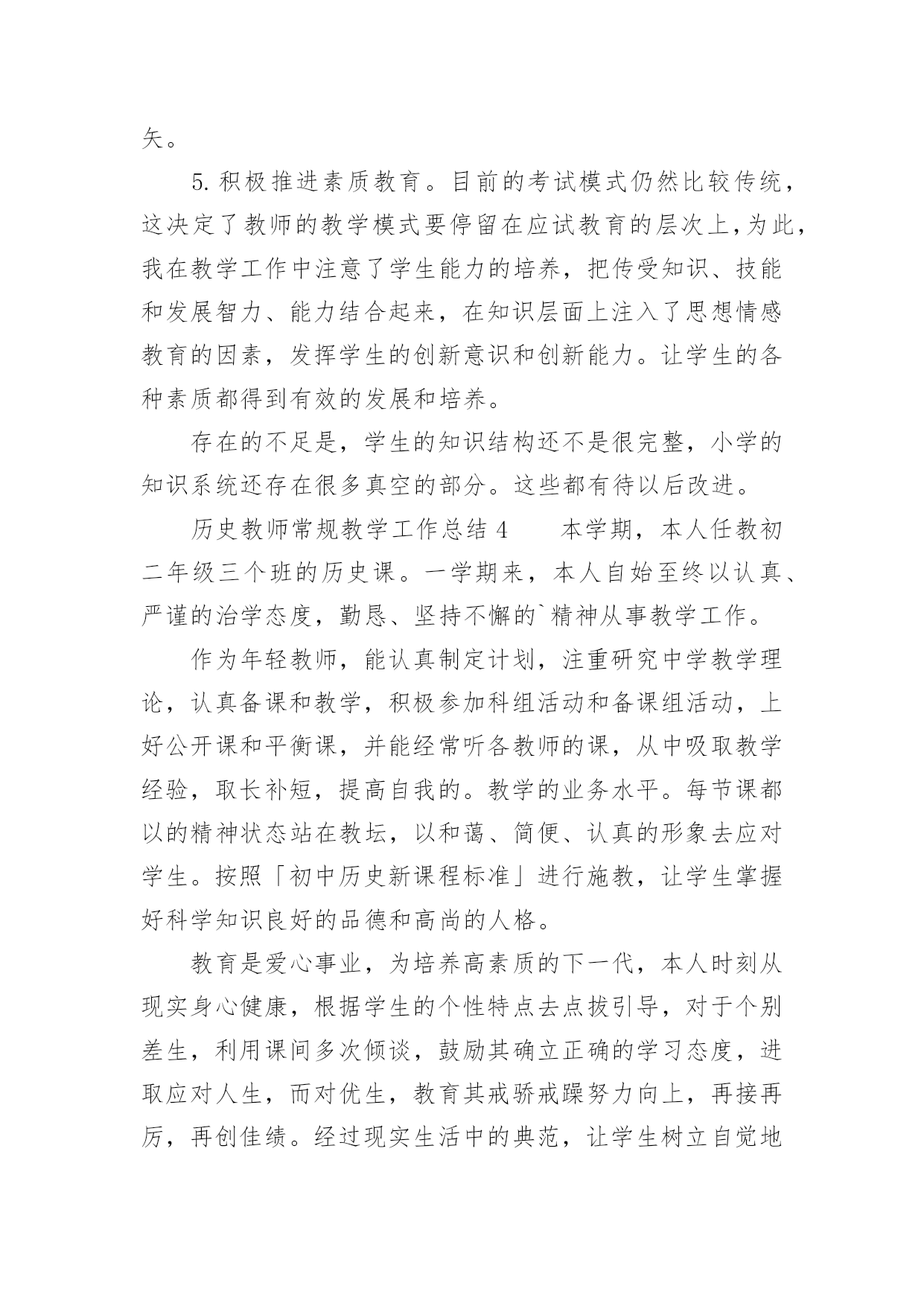 矢。

5. 积极推进素质教育。目前的考试模式仍然比较传统，这决定了教师的教学模式要停留在应试教育的层次上，为此，我在教学工作中注意了学生能力的培养，把传受知识、技能和发展智力、能力结合起来，在知识层面上注入了思想情感教育的因素，发挥学生的创新意识和创新能力。让学生的各种素质都得到有效的发展和培养。

存在的不足是，学生的知识结构还不是很完整，小学的知识系统还存在很多真空的部分。这些都有待以后改进。

历史教师常规教学工作总结 4　　本学期，本人任教初二年级三个班的历史课。一学期来，本人自始至终以认真、严谨的治学态度，勤恳、坚持不懈的`精神从事教学工作。

作为年轻教师，能认真制定计划，注重研究中学教学理论，认真备课和教学，积极参加科组活动和备课组活动，上好公开课和平衡课，并能经常听各教师的课，从中吸取教学经验，取长补短，提高自我的。教学的业务水平。每节课都以的精神状态站在教坛，以和蔼、简便、认真的形象去应对学生。按照「初中历史新课程标准」进行施教，让学生掌握好科学知识良好的品德和高尚的人格。

教育是爱心事业，为培养高素质的下一代，本人时刻从现实身心健康，根据学生的个性特点去点拔引导，对于个别差生，利用课间多次倾谈，鼓励其确立正确的学习态度，进取应对人生，而对优生，教育其戒骄戒躁努力向上，再接再厉，再创佳绩。经过现实生活中的典范，让学生树立自觉地